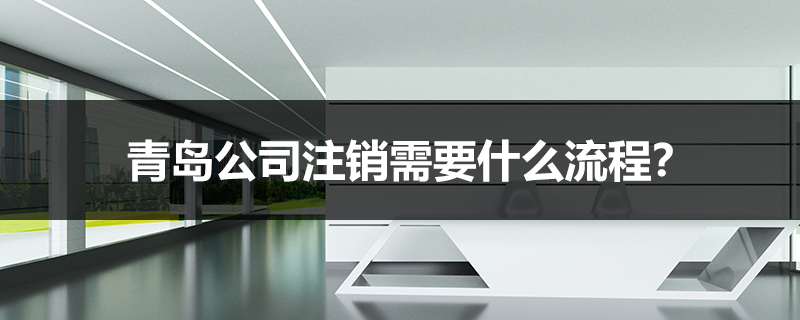 青岛公司注销需要什么流程?